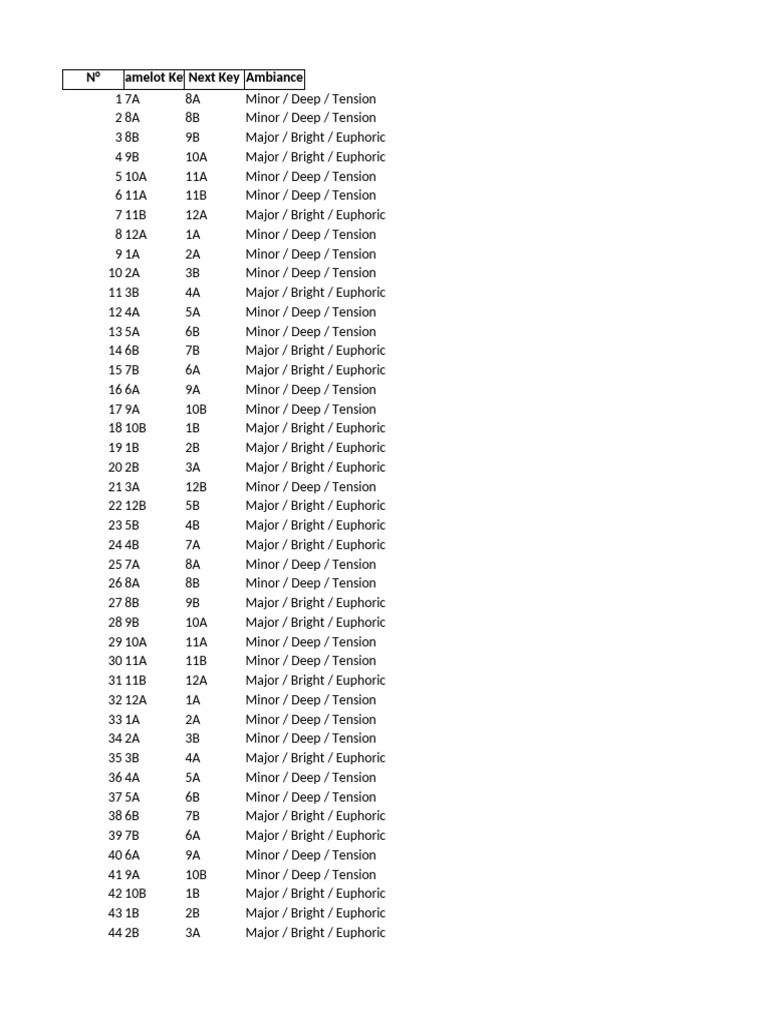 | N° | amelot Ke | Next Key | Ambiance |
|---|---|---|---|
| 1 | 7A | 8A | Minor / Deep / Tension |
| 2 | 8A | 8B | Minor / Deep / Tension |
| 3 | 8B | 9B | Major / Bright / Euphoric |
| 4 | 9B | 10A | Major / Bright / Euphoric |
| 5 | 10A | 11A | Minor / Deep / Tension |
| 6 | 11A | 11B | Minor / Deep / Tension |
| 7 | 11B | 12A | Major / Bright / Euphoric |
| 8 | 12A | 1A | Minor / Deep / Tension |
| 9 | 1A | 2A | Minor / Deep / Tension |
| 10 | 2A | 3B | Minor / Deep / Tension |
| 11 | 3B | 4A | Major / Bright / Euphoric |
| 12 | 4A | 5A | Minor / Deep / Tension |
| 13 | 5A | 6B | Minor / Deep / Tension |
| 14 | 6B | 7B | Major / Bright / Euphoric |
| 15 | 7B | 6A | Major / Bright / Euphoric |
| 16 | 6A | 9A | Minor / Deep / Tension |
| 17 | 9A | 10B | Minor / Deep / Tension |
| 18 | 10B | 1B | Major / Bright / Euphoric |
| 19 | 1B | 2B | Major / Bright / Euphoric |
| 20 | 2B | 3A | Major / Bright / Euphoric |
| 21 | 3A | 12B | Minor / Deep / Tension |
| 22 | 12B | 5B | Major / Bright / Euphoric |
| 23 | 5B | 4B | Major / Bright / Euphoric |
| 24 | 4B | 7A | Major / Bright / Euphoric |
| 25 | 7A | 8A | Minor / Deep / Tension |
| 26 | 8A | 8B | Minor / Deep / Tension |
| 27 | 8B | 9B | Major / Bright / Euphoric |
| 28 | 9B | 10A | Major / Bright / Euphoric |
| 29 | 10A | 11A | Minor / Deep / Tension |
| 30 | 11A | 11B | Minor / Deep / Tension |
| 31 | 11B | 12A | Major / Bright / Euphoric |
| 32 | 12A | 1A | Minor / Deep / Tension |
| 33 | 1A | 2A | Minor / Deep / Tension |
| 34 | 2A | 3B | Minor / Deep / Tension |
| 35 | 3B | 4A | Major / Bright / Euphoric |
| 36 | 4A | 5A | Minor / Deep / Tension |
| 37 | 5A | 6B | Minor / Deep / Tension |
| 38 | 6B | 7B | Major / Bright / Euphoric |
| 39 | 7B | 6A | Major / Bright / Euphoric |
| 40 | 6A | 9A | Minor / Deep / Tension |
| 41 | 9A | 10B | Minor / Deep / Tension |
| 42 | 10B | 1B | Major / Bright / Euphoric |
| 43 | 1B | 2B | Major / Bright / Euphoric |
| 44 | 2B | 3A | Major / Bright / Euphoric |